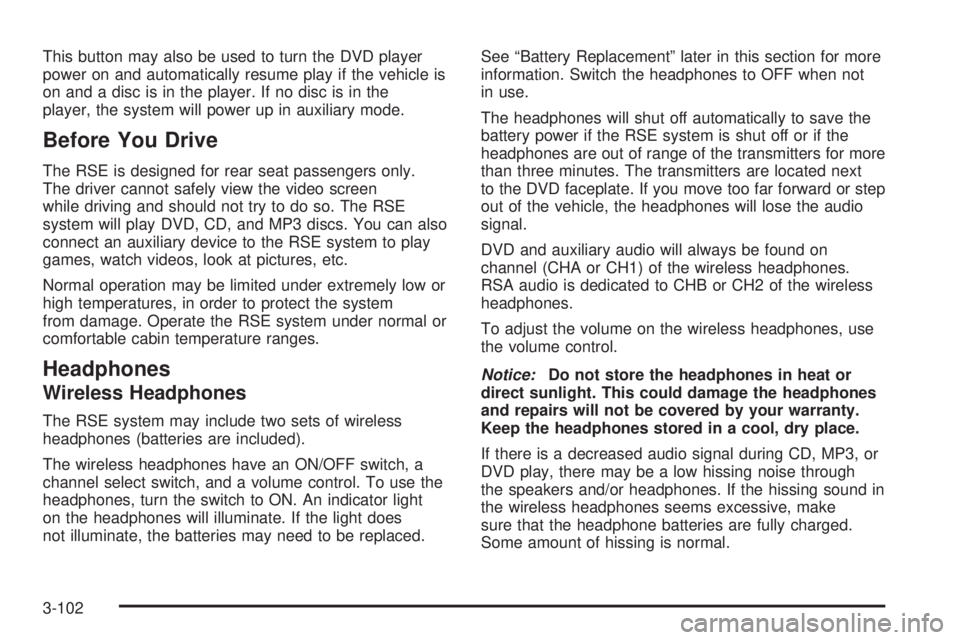 This button may also be used to turn the DVD player power on and automatically resume play if the vehicle is on and a disc is in the player. If no disc is in the player, the system will power up in auxiliary mode.

Before You Drive

The RSE is designed for rear seat passengers only. The driver cannot safely view the video screen while driving and should not try to do so. The RSE system will play DVD, CD, and MP3 discs. You can also connect an auxiliary device to the RSE system to play games, watch videos, look at pictures, etc.

Normal operation may be limited under extremely low or high temperatures, in order to protect the system from damage. Operate the RSE system under normal or comfortable cabin temperature ranges.

Headphones

Wireless Headphones

The RSE system may include two sets of wireless headphones (batteries are included).

The wireless headphones have an ON/OFF switch, a channel select switch, and a volume control. To use the headphones, turn the switch to ON. An indicator light on the headphones will illuminate. If the light does not illuminate, the batteries may need to be replaced.

See "Battery Replacement" later in this section for more information. Switch the headphones to OFF when not in use.

The headphones will shut off automatically to save the battery power if the RSE system is shut off or if the headphones are out of range of the transmitters for more than three minutes. The transmitters are located next to the DVD faceplate. If you move too far forward or step out of the vehicle, the headphones will lose the audio signal.

DVD and auxiliary audio will always be found on channel (CHA or CH1) of the wireless headphones. RSA audio is dedicated to CHB or CH2 of the wireless headphones.

To adjust the volume on the wireless headphones, use the volume control.

Notice: Do not store the headphones in heat or direct sunlight. This could damage the headphones and repairs will not be covered by your warranty. Keep the headphones stored in a cool, dry place.

If there is a decreased audio signal during CD, MP3, or DVD play, there may be a low hissing noise through the speakers and/or headphones. If the hissing sound in the wireless headphones seems excessive, make sure that the headphone batteries are fully charged. Some amount of hissing is normal.

3-102

carmanualsonline.info